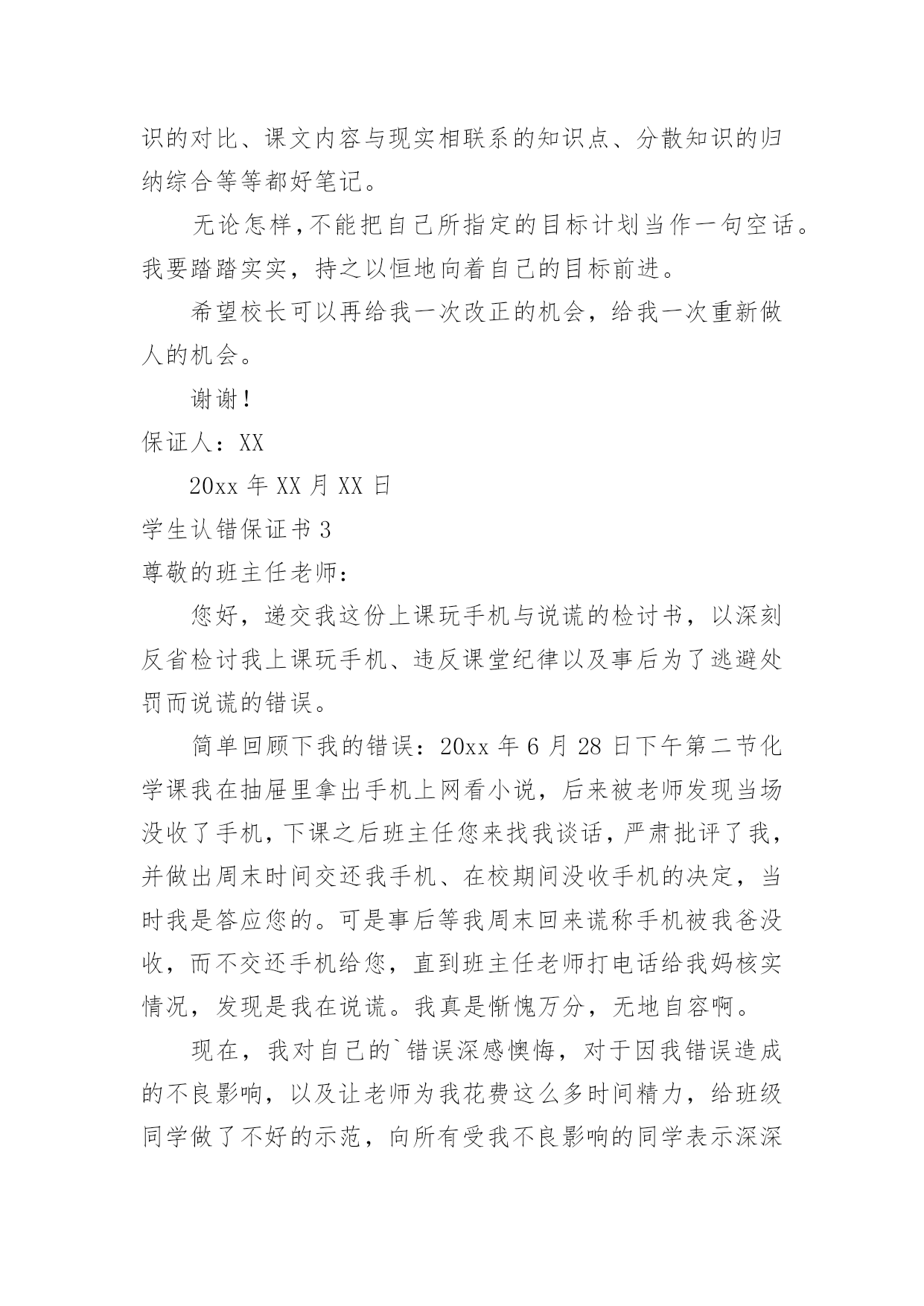 识的对比、课文内容与现实相联系的知识点、分散知识的归纳综合等等都好笔记。

无论怎样，不能把自己所指定的目标计划当作一句空话。我要踏踏实实，持之以恒地向着自己的目标前进。

希望校长可以再给我一次改正的机会，给我一次重新做人的机会。

谢谢！

保证人：XX

20xx 年 XX 月 XX 日

学生认错保证书 3

尊敬的班主任老师：

您好，递交我这份上课玩手机与说谎的检讨书，以深刻反省检讨我上课玩手机、违反课堂纪律以及事后为了逃避处罚而说谎的错误。

简单回顾下我的错误：20xx 年 6 月 28 日下午第二节化学课我在抽屉里拿出手机上网看小说，后来被老师发现当场没收了手机，下课之后班主任您来找我谈话，严肃批评了我，并做出周末时间交还我手机、在校期间没收手机的决定，当时我是答应您的。可是事后等我周末回来谎称手机被我爸没收，而不交还手机给您，直到班主任老师打电话给我妈核实情况，发现是我在说谎。我真是惭愧万分，无地自容啊。

现在，我对自己的`错误深感懊悔，对于因我错误造成的不良影响，以及让老师为我花费这么多时间精力，给班级同学做了不好的示范，向所有受我不良影响的同学表示深深